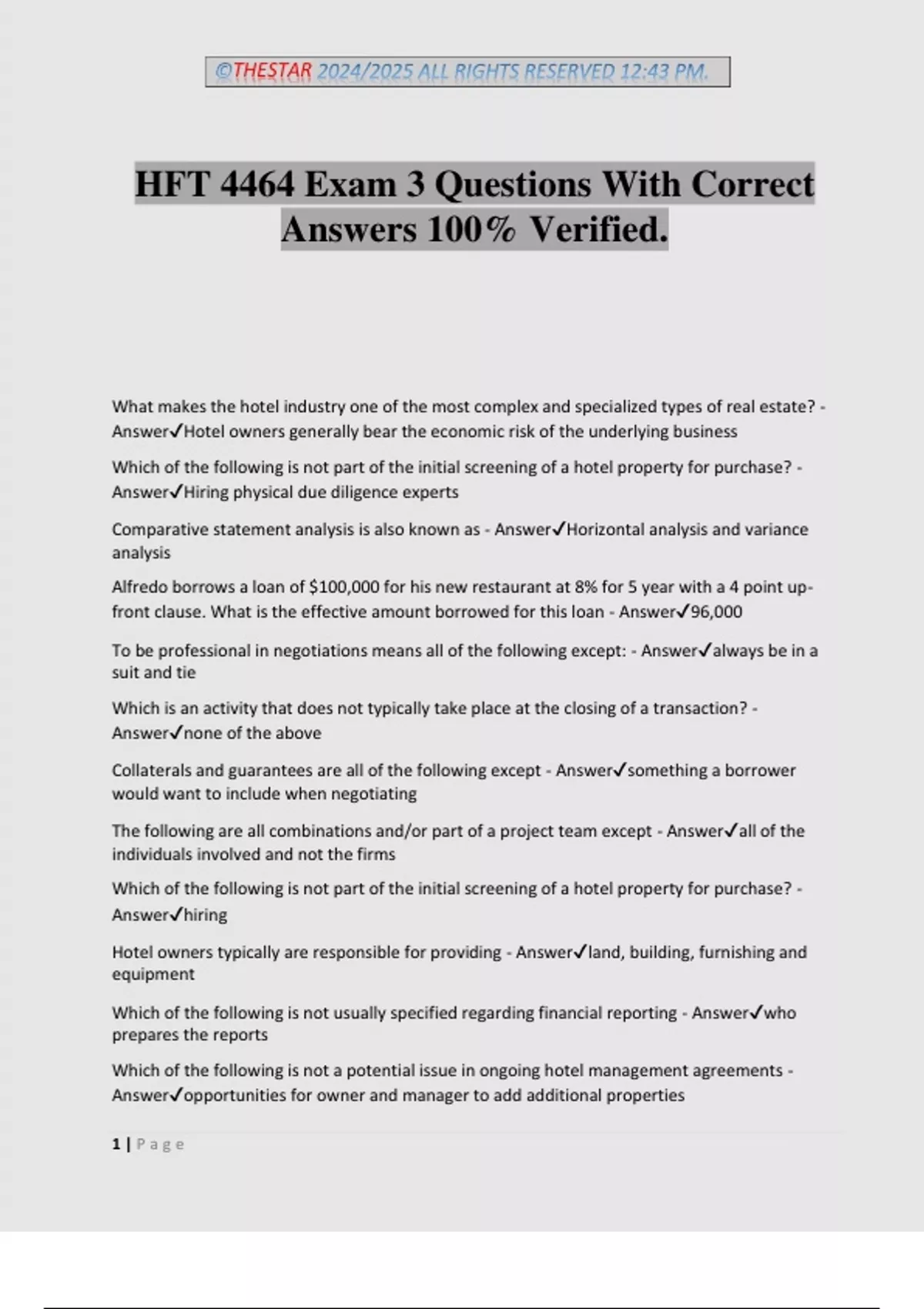 ©THESTAR 2024/2025 ALL RIGHTS RESERVED 12:43 PM.

HFT 4464 Exam 3 Questions With Correct Answers 100% Verified.

What makes the hotel industry one of the most complex and specialized types of real estate? - Answer✓Hotel owners generally bear the economic risk of the underlying business

Which of the following is not part of the initial screening of a hotel property for purchase? - Answer✓Hiring physical due diligence experts

Comparative statement analysis is also known as - Answer✓Horizontal analysis and variance analysis

Alfredo borrows a loan of $100,000 for his new restaurant at 8% for 5 year with a 4 point up-front clause. What is the effective amount borrowed for this loan - Answer✓96,000

To be professional in negotiations means all of the following except: - Answer✓always be in a suit and tie

Which is an activity that does not typically take place at the closing of a transaction? - Answer✓none of the above

Collaterals and guarantees are all of the following except - Answer✓something a borrower would want to include when negotiating

The following are all combinations and/or part of a project team except - Answer✓all of the individuals involved and not the firms

Which of the following is not part of the initial screening of a hotel property for purchase? - Answer✓hiring

Hotel owners typically are responsible for providing - Answer✓land, building, furnishing and equipment

Which of the following is not usually specified regarding financial reporting - Answer✓who prepares the reports

Which of the following is not a potential issue in ongoing hotel management agreements - Answer✓opportunities for owner and manager to add additional properties

1 | Page